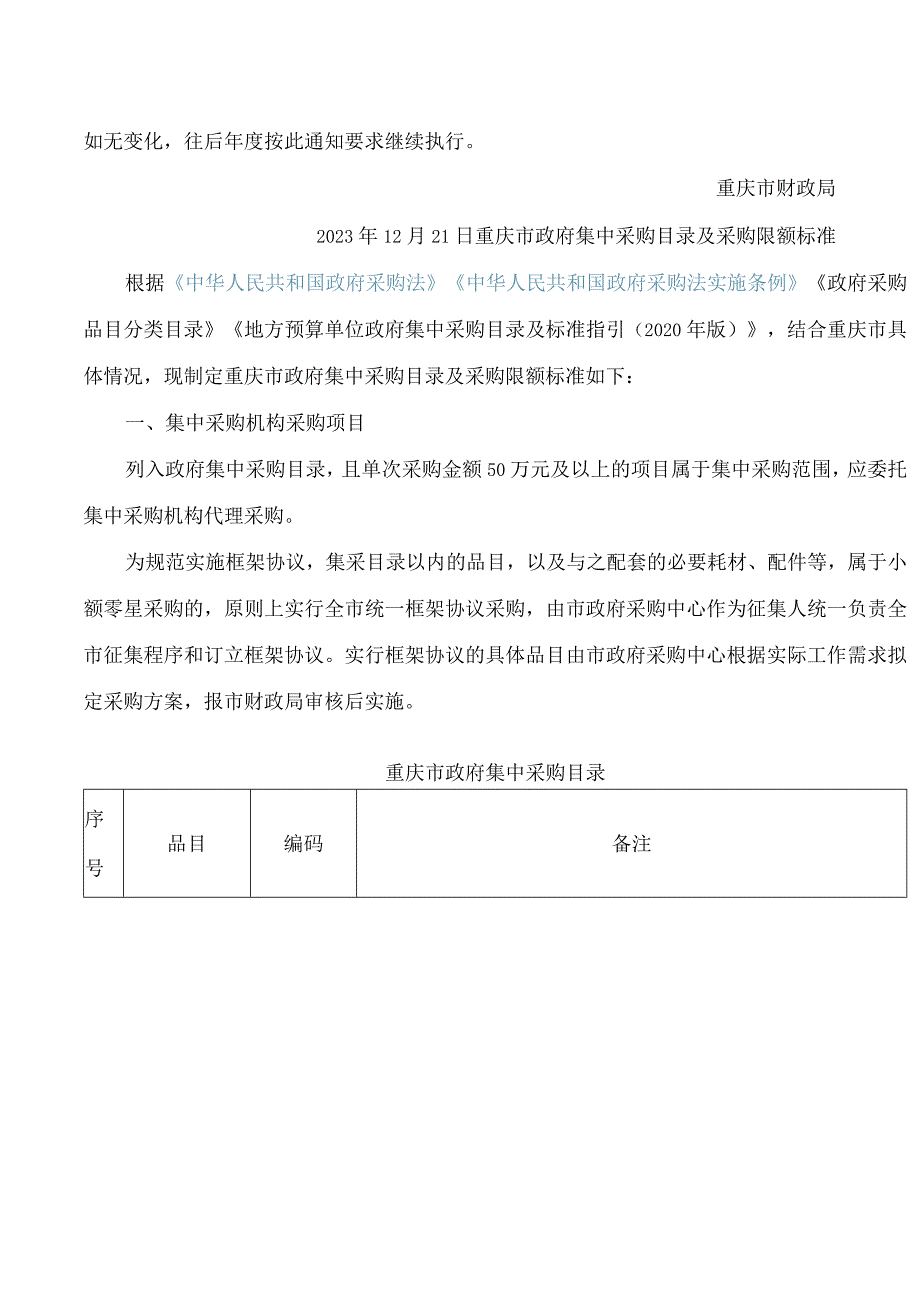 如无变化，往后年度按此通知要求继续执行。

重庆市财政局

2023年12月21日重庆市政府集中采购目录及采购限额标准

根据《中华人民共和国政府采购法》《中华人民共和国政府采购法实施条例》《政府采购品目分类目录》《地方预算单位政府集中采购目录及标准指引（2020年版）》，结合重庆市具体情况，现制定重庆市政府集中采购目录及采购限额标准如下：

一、集中采购机构采购项目

列入政府集中采购目录，且单次采购金额50万元及以上的项目属于集中采购范围，应委托集中采购机构代理采购。

为规范实施框架协议，集采目录以内的品目，以及与之配套的必要耗材、配件等，属于小额零星采购的，原则上实行全市统一框架协议采购，由市政府采购中心作为征集人统一负责全市征集程序和订立框架协议。实行框架协议的具体品目由市政府采购中心根据实际工作需求拟定采购方案，报市财政局审核后实施。

重庆市政府集中采购目录

| 序号 | 品目 | 编码 | 备注 |
|---|---|---|---|